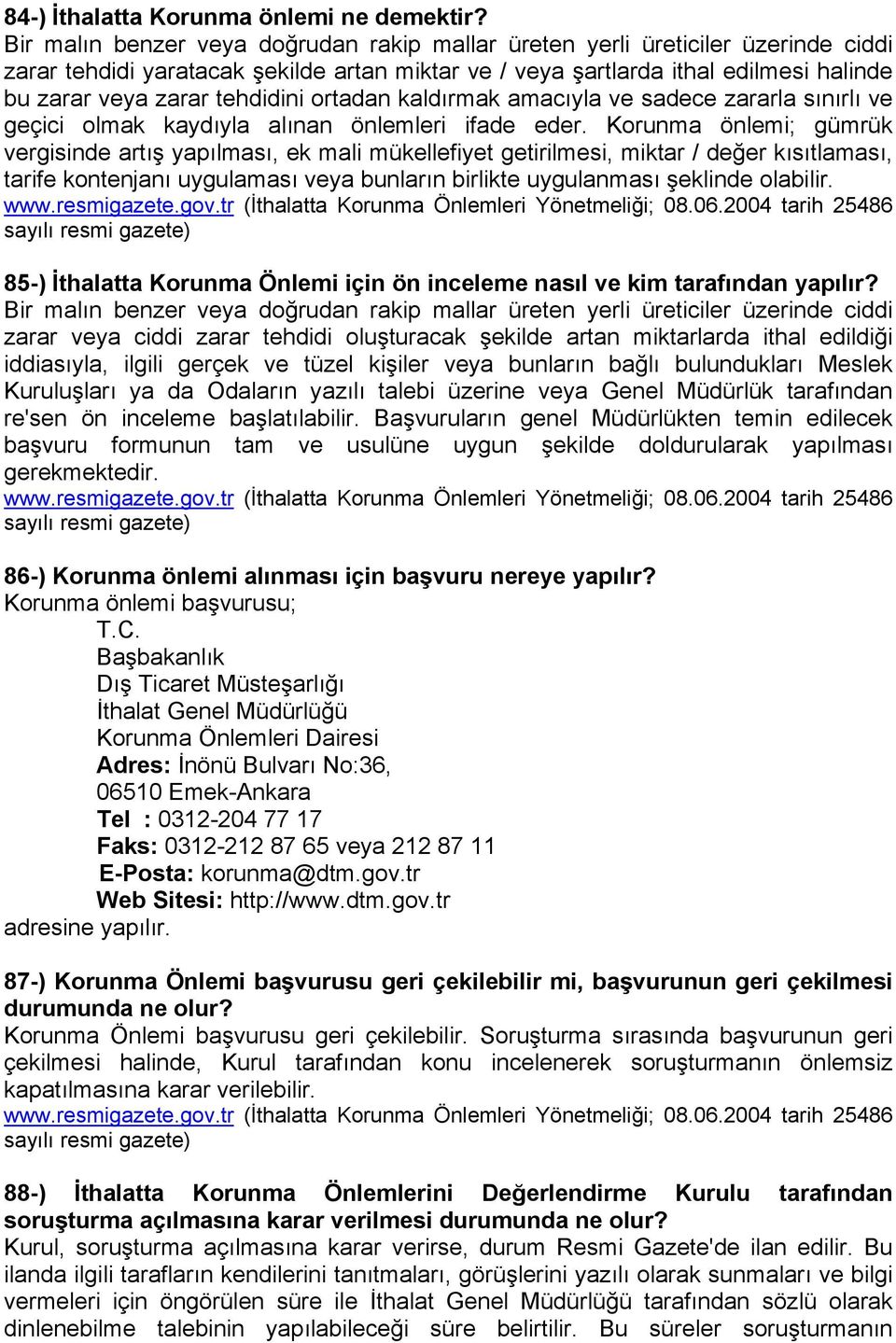 84-) İthalatta Korunma önlemi ne demektir?
Bir malın benzer veya doğrudan rakip mallar üreten yerli üreticiler üzerinde ciddi zarar tehdidi yaratacak şekilde artan miktar ve / veya şartlarda ithal edilmesi halinde bu zarar veya zarar tehdidini ortadan kaldırmak amacıyla ve sadece zararla sınırlı ve geçici olmak kaydıyla alınan önlemleri ifade eder. Korunma önlemi; gümrük vergisinde artış yapılması, ek mali mükellefiyet getirilmesi, miktar / değer kısıtlaması, tarife kontenjanı uygulaması veya bunların birlikte uygulanması şeklinde olabilir.
www.resmigazete.gov.tr (İthalatta Korunma Önlemleri Yönetmeliği; 08.06.2004 tarih 25486 sayılı resmi gazete)

85-) İthalatta Korunma Önlemi için ön inceleme nasıl ve kim tarafından yapılır?
Bir malın benzer veya doğrudan rakip mallar üreten yerli üreticiler üzerinde ciddi zarar veya ciddi zarar tehdidi oluşturacak şekilde artan miktarlarda ithal edildiği iddiasıyla, ilgili gerçek ve tüzel kişiler veya bunların bağlı bulundukları Meslek Kuruluşları ya da Odaların yazılı talebi üzerine veya Genel Müdürlük tarafından re'sen ön inceleme başlatılabilir. Başvuruların genel Müdürlükten temin edilecek başvuru formunun tam ve usulüne uygun şekilde doldurularak yapılması gerekmektedir.
www.resmigazete.gov.tr (İthalatta Korunma Önlemleri Yönetmeliği; 08.06.2004 tarih 25486 sayılı resmi gazete)

86-) Korunma önlemi alınması için başvuru nereye yapılır?
Korunma önlemi başvurusu;
T.C.
Başbakanlık
Dış Ticaret Müsteşarlığı
İthalat Genel Müdürlüğü
Korunma Önlemleri Dairesi
Adres: İnönü Bulvarı No:36,
06510 Emek-Ankara
Tel : 0312-204 77 17
Faks: 0312-212 87 65 veya 212 87 11
E-Posta: korunma@dtm.gov.tr
Web Sitesi: http://www.dtm.gov.tr
adresine yapılır.

87-) Korunma Önlemi başvurusu geri çekilebilir mi, başvurunun geri çekilmesi durumunda ne olur?
Korunma Önlemi başvurusu geri çekilebilir. Soruşturma sırasında başvurunun geri çekilmesi halinde, Kurul tarafından konu incelenerek soruşturmanın önlemsiz kapatılmasına karar verilebilir.
www.resmigazete.gov.tr (İthalatta Korunma Önlemleri Yönetmeliği; 08.06.2004 tarih 25486 sayılı resmi gazete)

88-) İthalatta Korunma Önlemlerini Değerlendirme Kurulu tarafından soruşturma açılmasına karar verilmesi durumunda ne olur?
Kurul, soruşturma açılmasına karar verirse, durum Resmi Gazete'de ilan edilir. Bu ilanda ilgili tarafların kendilerini tanıtmaları, görüşlerini yazılı olarak sunmaları ve bilgi vermeleri için öngörülen süre ile İthalat Genel Müdürlüğü tarafından sözlü olarak dinlenebilme talebinin yapılabileceği süre belirtilir. Bu süreler soruşturmanın